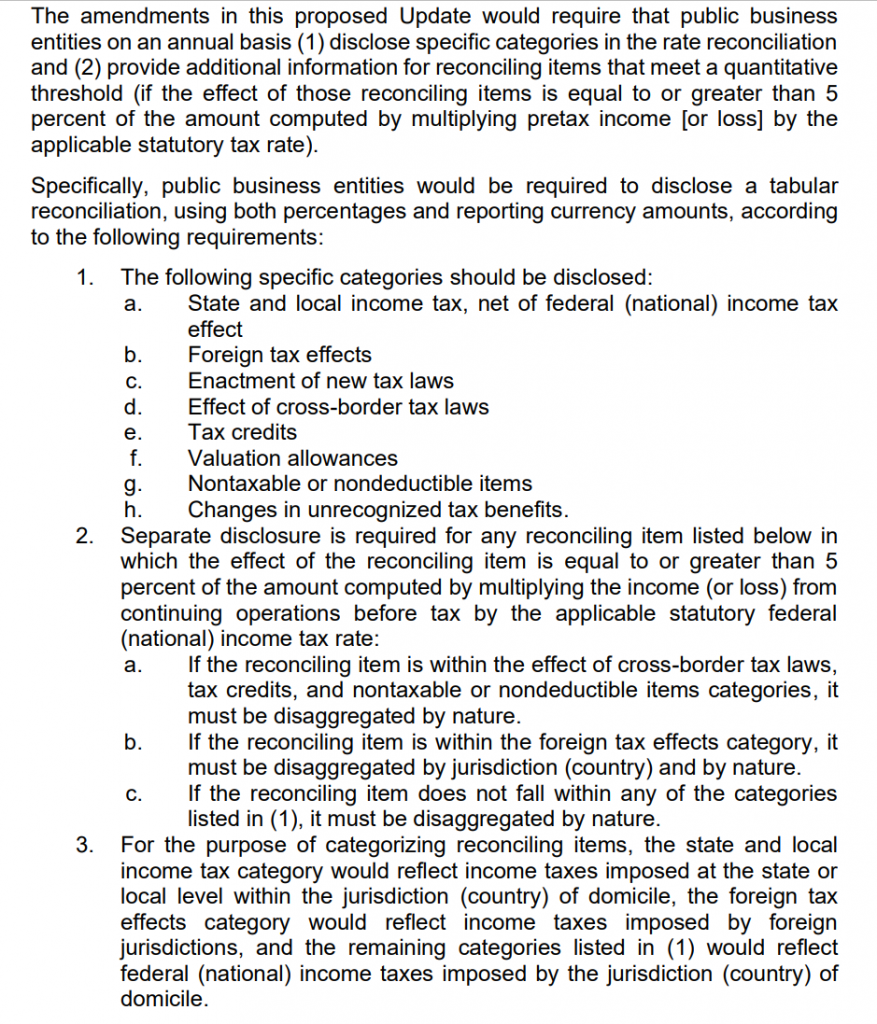 The amendments in this proposed Update would require that public business entities on an annual basis (1) disclose specific categories in the rate reconciliation and (2) provide additional information for reconciling items that meet a quantitative threshold (if the effect of those reconciling items is equal to or greater than 5 percent of the amount computed by multiplying pretax income [or loss] by the applicable statutory tax rate).

Specifically, public business entities would be required to disclose a tabular reconciliation, using both percentages and reporting currency amounts, according to the following requirements:

1. The following specific categories should be disclosed:
a. State and local income tax, net of federal (national) income tax effect
b. Foreign tax effects
c. Enactment of new tax laws
d. Effect of cross-border tax laws
e. Tax credits
f. Valuation allowances
g. Nontaxable or nondeductible items
h. Changes in unrecognized tax benefits.
2. Separate disclosure is required for any reconciling item listed below in which the effect of the reconciling item is equal to or greater than 5 percent of the amount computed by multiplying the income (or loss) from continuing operations before tax by the applicable statutory federal (national) income tax rate:
a. If the reconciling item is within the effect of cross-border tax laws, tax credits, and nontaxable or nondeductible items categories, it must be disaggregated by nature.
b. If the reconciling item is within the foreign tax effects category, it must be disaggregated by jurisdiction (country) and by nature.
c. If the reconciling item does not fall within any of the categories listed in (1), it must be disaggregated by nature.
3. For the purpose of categorizing reconciling items, the state and local income tax category would reflect income taxes imposed at the state or local level within the jurisdiction (country) of domicile, the foreign tax effects category would reflect income taxes imposed by foreign jurisdictions, and the remaining categories listed in (1) would reflect federal (national) income taxes imposed by the jurisdiction (country) of domicile.